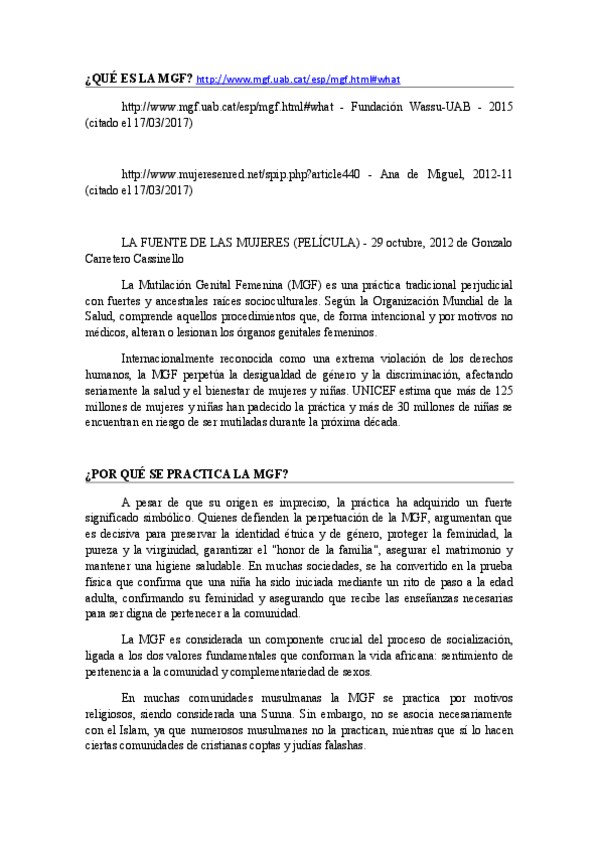 ¿QUÉ ES LA MGF? http://www.mgf.uab.cat/esp/mgf.html#what

http://www.mgf.uab.cat/esp/mgf.html#what - Fundación Wassu-UAB - 2015 (citado el 17/03/2017)

http://www.mujeresenred.net/spip.php?article440 - Ana de Miguel, 2012-11 (citado el 17/03/2017)

LA FUENTE DE LAS MUJERES (PELÍCULA) - 29 octubre, 2012 de Gonzalo Carretero Cassinello

La Mutilación Genital Femenina (MGF) es una práctica tradicional perjudicial con fuertes y ancestrales raíces socioculturales. Según la Organización Mundial de la Salud, comprende aquellos procedimientos que, de forma intencional y por motivos no médicos, alteran o lesionan los órganos genitales femeninos.

Internacionalmente reconocida como una extrema violación de los derechos humanos, la MGF perpetúa la desigualdad de género y la discriminación, afectando seriamente la salud y el bienestar de mujeres y niñas. UNICEF estima que más de 125 millones de mujeres y niñas han padecido la práctica y más de 30 millones de niñas se encuentran en riesgo de ser mutiladas durante la próxima década.

¿POR QUÉ SE PRACTICA LA MGF?

A pesar de que su origen es impreciso, la práctica ha adquirido un fuerte significado simbólico. Quienes defienden la perpetuación de la MGF, argumentan que es decisiva para preservar la identidad étnica y de género, proteger la feminidad, la pureza y la virginidad, garantizar el "honor de la familia", asegurar el matrimonio y mantener una higiene saludable. En muchas sociedades, se ha convertido en la prueba física que confirma que una niña ha sido iniciada mediante un rito de paso a la edad adulta, confirmando su feminidad y asegurando que recibe las enseñanzas necesarias para ser digna de pertenecer a la comunidad.

La MGF es considerada un componente crucial del proceso de socialización, ligada a los dos valores fundamentales que conforman la vida africana: sentimiento de pertenencia a la comunidad y complementariedad de sexos.

En muchas comunidades musulmanas la MGF se practica por motivos religiosos, siendo considerada una Sunna. Sin embargo, no se asocia necesariamente con el Islam, ya que numerosos musulmanes no la practican, mientras que sí lo hacen ciertas comunidades de cristianas coptas y judías falashas.